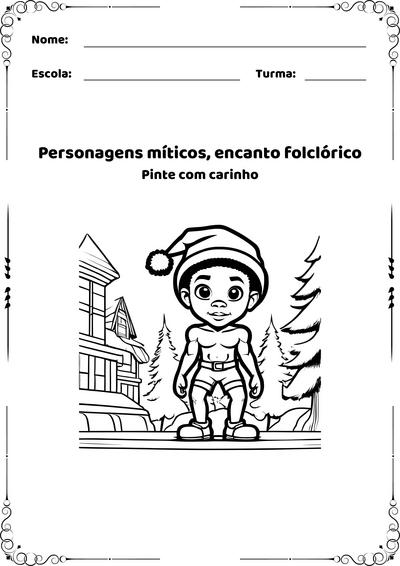 Nome:

Escola: Turma:

Personagens míticos, encanto folclórico

Pinte com carinho